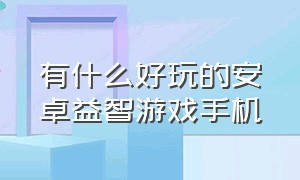 有什么好玩的安卓益智游戏手机